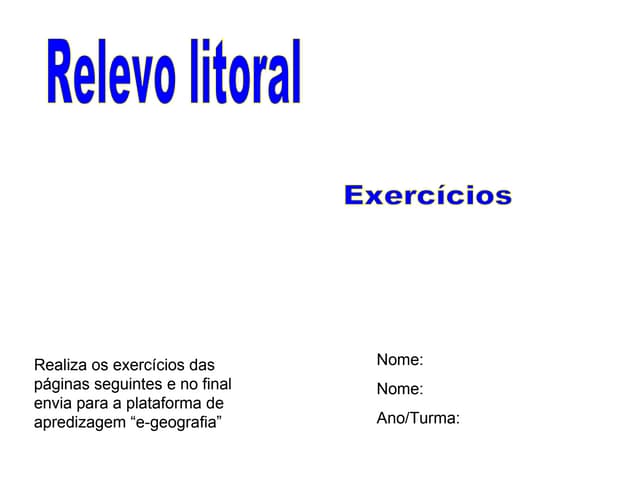 Relevo litoral

Exercícios

Realiza os exercícios das páginas seguintes e no final envia para a plataforma de apredizagem “e-geografia”

Nome:

Nome:

Ano/Turma: